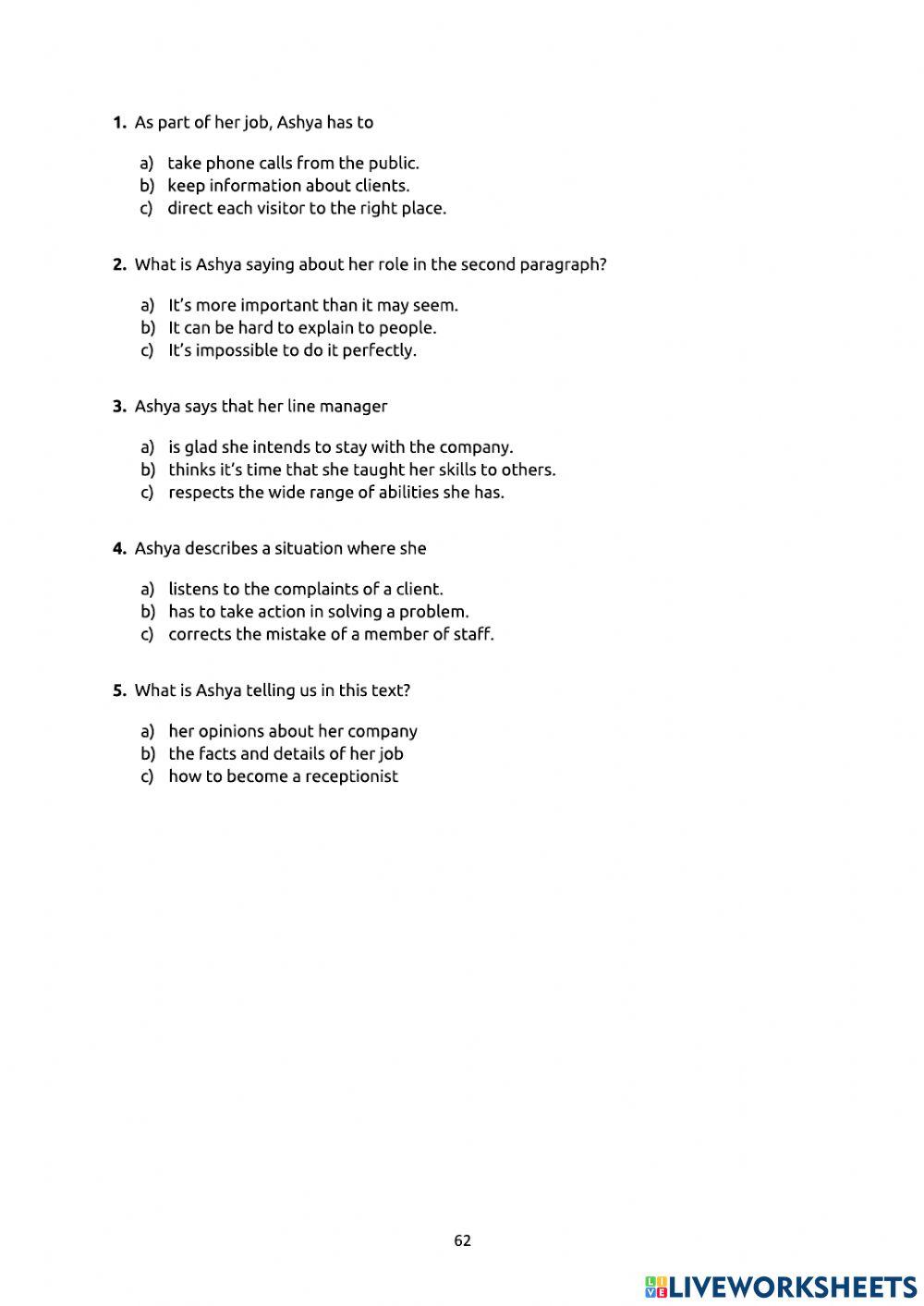 1. As part of her job, Ashya has to

a) take phone calls from the public.
b) keep information about clients.
c) direct each visitor to the right place.

2. What is Ashya saying about her role in the second paragraph?

a) It's more important than it may seem.
b) It can be hard to explain to people.
c) It's impossible to do it perfectly.

3. Ashya says that her line manager

a) is glad she intends to stay with the company.
b) thinks it's time that she taught her skills to others.
c) respects the wide range of abilities she has.

4. Ashya describes a situation where she

a) listens to the complaints of a client.
b) has to take action in solving a problem.
c) corrects the mistake of a member of staff.

5. What is Ashya telling us in this text?

a) her opinions about her company
b) the facts and details of her job
c) how to become a receptionist

62

LIVEWORKSHEETS